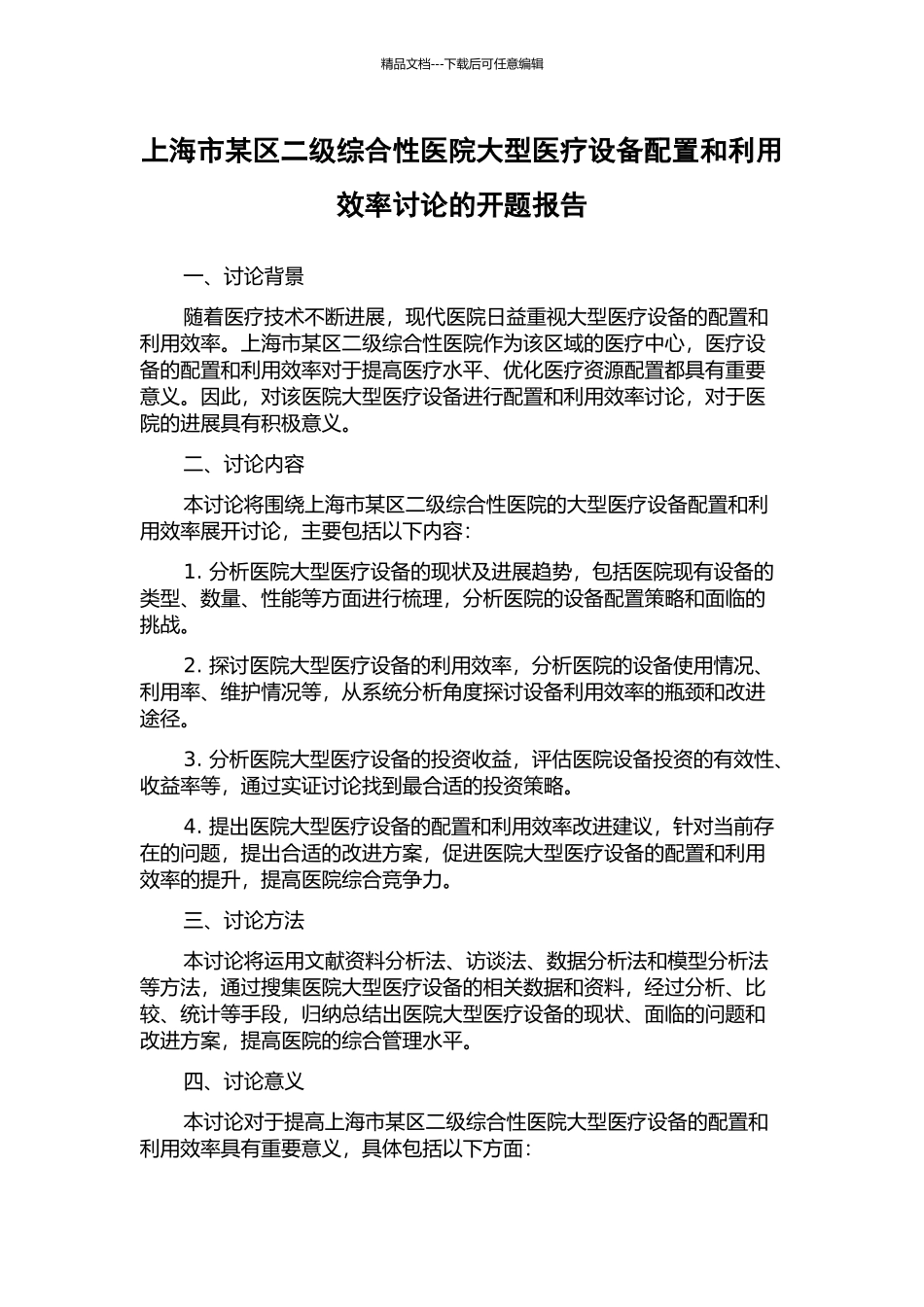 精品文档---下载后可任意编辑

上海市某区二级综合性医院大型医疗设备配置和利用效率讨论的开题报告

一、讨论背景

随着医疗技术不断进展，现代医院日益重视大型医疗设备的配置和利用效率。上海市某区二级综合性医院作为该区域的医疗中心，医疗设备的配置和利用效率对于提高医疗水平、优化医疗资源配置都具有重要意义。因此，对该医院大型医疗设备进行配置和利用效率讨论，对于医院的进展具有积极意义。

二、讨论内容

本讨论将围绕上海市某区二级综合性医院的大型医疗设备配置和利用效率展开讨论，主要包括以下内容：

1. 分析医院大型医疗设备的现状及进展趋势，包括医院现有设备的类型、数量、性能等方面进行梳理，分析医院的设备配置策略和面临的挑战。

2. 探讨医院大型医疗设备的利用效率，分析医院的设备使用情况、利用率、维护情况等，从系统分析角度探讨设备利用效率的瓶颈和改进途径。

3. 分析医院大型医疗设备的投资收益，评估医院设备投资的有效性、收益率等，通过实证讨论找到最合适的投资策略。

4. 提出医院大型医疗设备的配置和利用效率改进建议，针对当前存在的问题，提出合适的改进方案，促进医院大型医疗设备的配置和利用效率的提升，提高医院综合竞争力。

三、讨论方法

本讨论将运用文献资料分析法、访谈法、数据分析法和模型分析法等方法，通过搜集医院大型医疗设备的相关数据和资料，经过分析、比较、统计等手段，归纳总结出医院大型医疗设备的现状、面临的问题和改进方案，提高医院的综合管理水平。

四、讨论意义

本讨论对于提高上海市某区二级综合性医院大型医疗设备的配置和利用效率具有重要意义，具体包括以下方面：